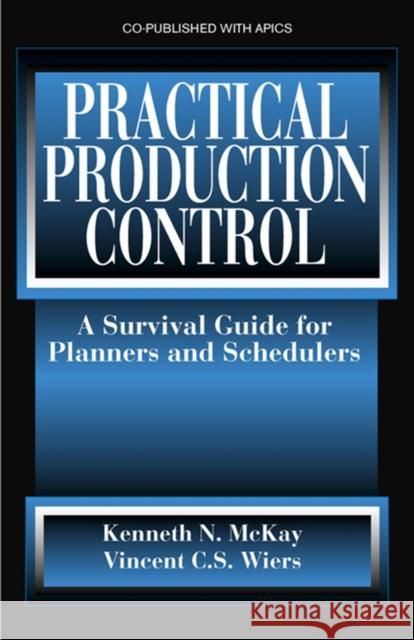 CO-PUBLISHED WITH APICS

PRACTICAL PRODUCTION CONTROL

A Survival Guide for Planners and Schedulers

Kenneth N. McKay
Vincent C.S. Wiers